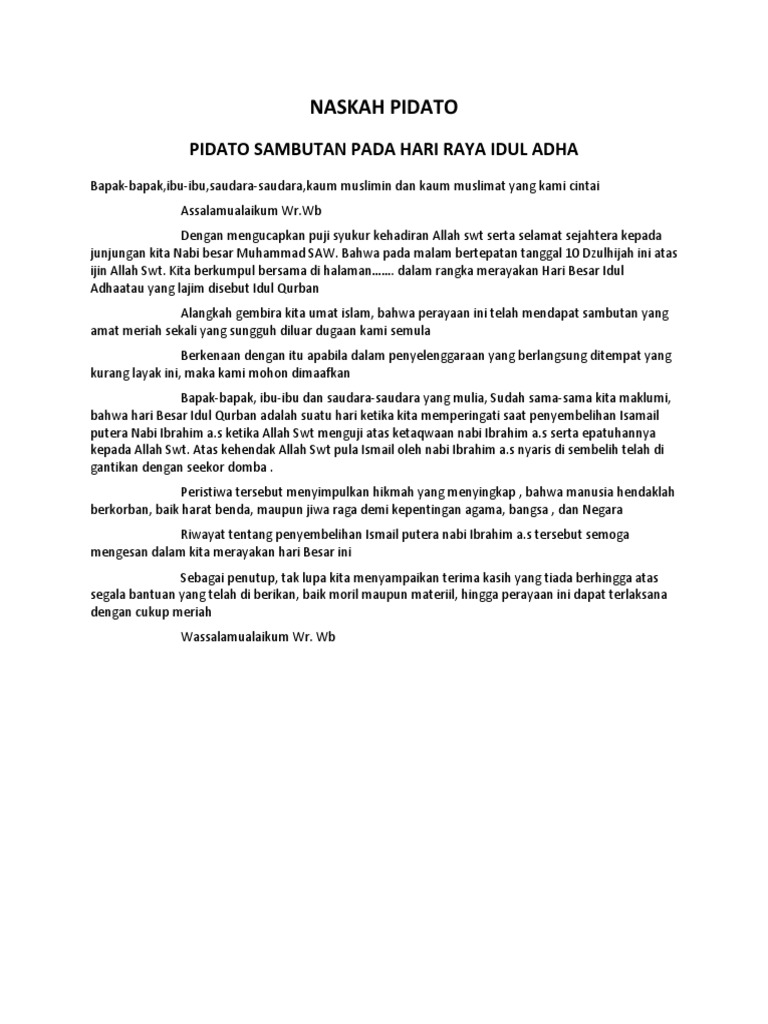 NASKAH PIDATO

PIDATO SAMBUTAN PADA HARI RAYA IDUL ADHA

Bapak-bapak,ibu-ibu,saudara-saudara,kaum muslimin dan kaum muslimat yang kami cintai

Assalamualaikum Wr.Wb

Dengan mengucapkan puji syukur kehadiran Allah swt serta selamat sejahtera kepada junjungan kita Nabi besar Muhammad SAW. Bahwa pada malam bertepatan tanggal 10 Dzulhijah ini atas ijin Allah Swt. Kita berkumpul bersama di halaman....... dalam rangka merayakan Hari Besar Idul Adhaatau yang lajim disebut Idul Qurban

Alangkah gembira kita umat islam, bahwa perayaan ini telah mendapat sambutan yang amat meriah sekali yang sungguh diluar dugaan kami semula

Berkenaan dengan itu apabila dalam penyelenggaraan yang berlangsung ditempat yang kurang layak ini, maka kami mohon dimaafkan

Bapak-bapak, ibu-ibu dan saudara-saudara yang mulia, Sudah sama-sama kita maklumi, bahwa hari Besar Idul Qurban adalah suatu hari ketika kita memperingati saat penyembelihan Isamail putera Nabi Ibrahim a.s ketika Allah Swt menguji atas ketaqwaan nabi Ibrahim a.s serta epatuhannya kepada Allah Swt. Atas kehendak Allah Swt pula Ismail oleh nabi Ibrahim a.s nyaris di sembelih telah di gantikan dengan seekor domba .

Peristiwa tersebut menyimpulkan hikmah yang menyingkap , bahwa manusia hendaklah berkorban, baik harat benda, maupun jiwa raga demi kepentingan agama, bangsa , dan Negara

Riwayat tentang penyembelihan Ismail putera nabi Ibrahim a.s tersebut semoga mengesan dalam kita merayakan hari Besar ini

Sebagai penutup, tak lupa kita menyampaikan terima kasih yang tiada berhingga atas segala bantuan yang telah di berikan, baik moril maupun materiil, hingga perayaan ini dapat terlaksana dengan cukup meriah

Wassalamualaikum Wr. Wb